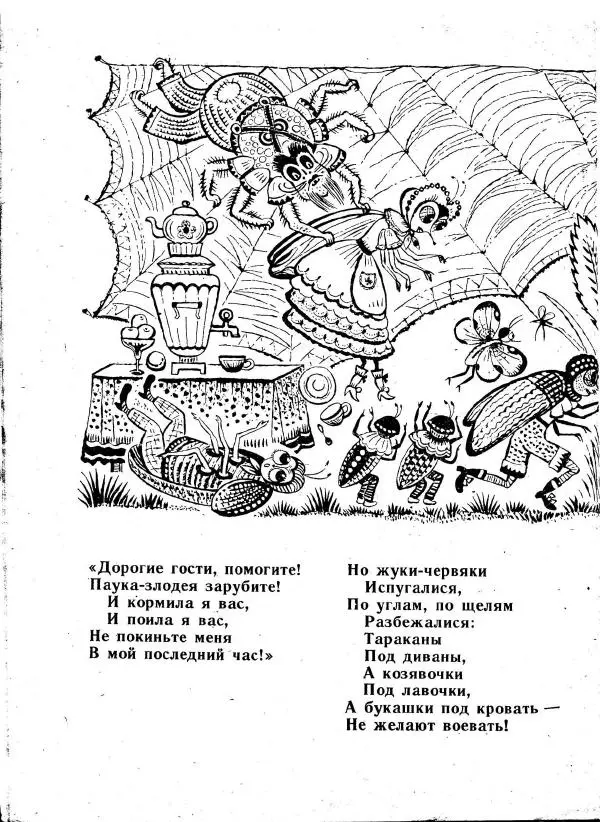 «Дорогие гости, помогите!
Паука-злодея зарубите!
И кормила я вас,
И поила я вас,
Не покиньте меня
В мой последний час!»

Но жуки-червяки
Испугалися,
По углам, по щелям
Разбежалися:
Тараканы
Под диваны,
А козявочки
Под лавочки,
А букашки под кровать —
Не желают воевать!